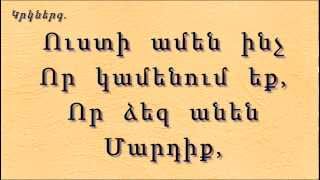 Կրկներգ.

Ուստի ամեն ինչ
Որ կամենում եք,
Որ ձեզ անեն
Մարդիք,